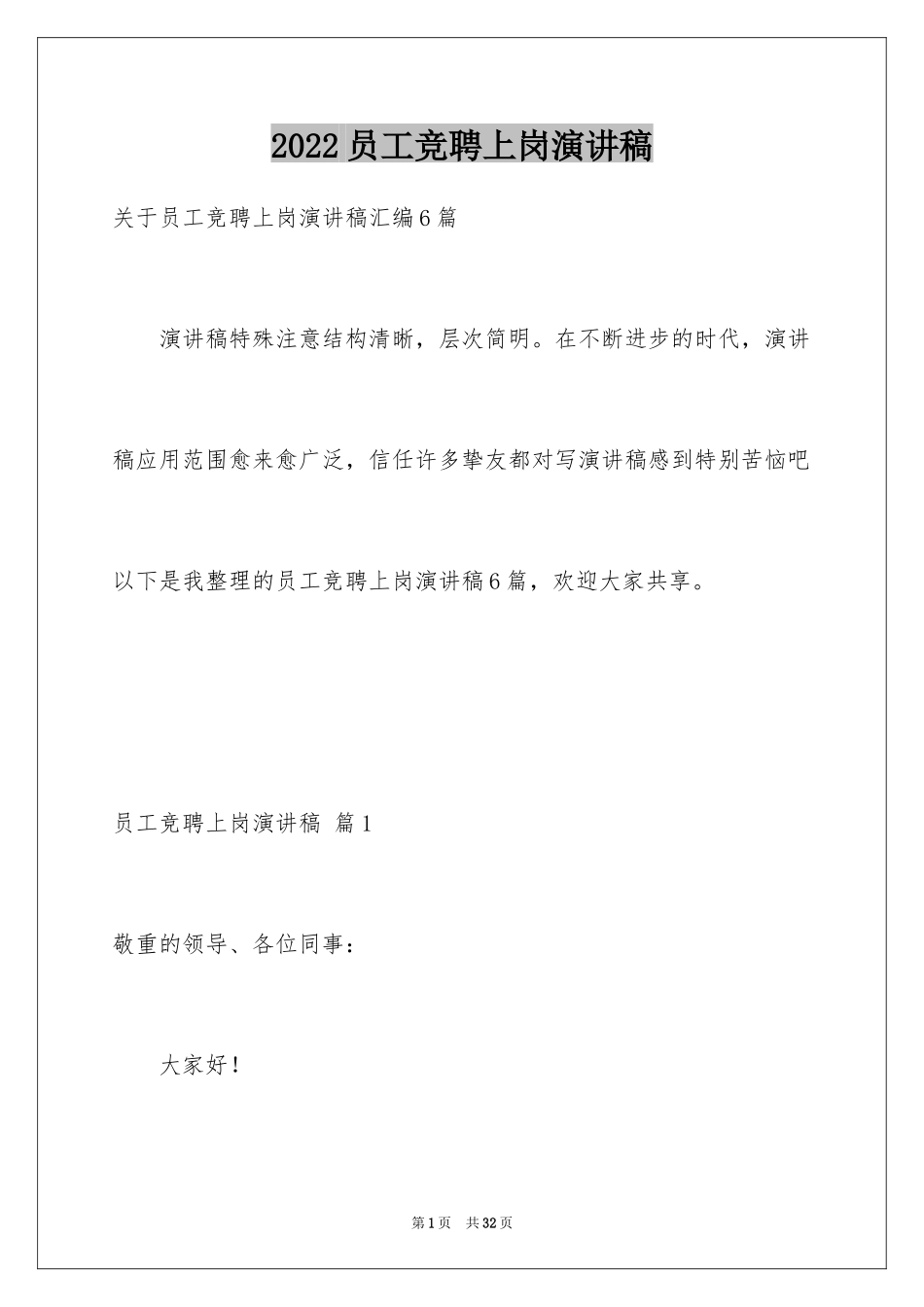 2022 员工竞聘上岗演讲稿

关于员工竞聘上岗演讲稿汇编 6 篇

演讲稿特殊注意结构清晰，层次简明。在不断进步的时代，演讲稿应用范围愈来愈广泛，信任许多挚友都对写演讲稿感到特别苦恼吧以下是我整理的员工竞聘上岗演讲稿 6 篇，欢迎大家共享。

员工竞聘上岗演讲稿 篇 1

敬重的领导、各位同事：

大家好！

第 1 页 共 32 页